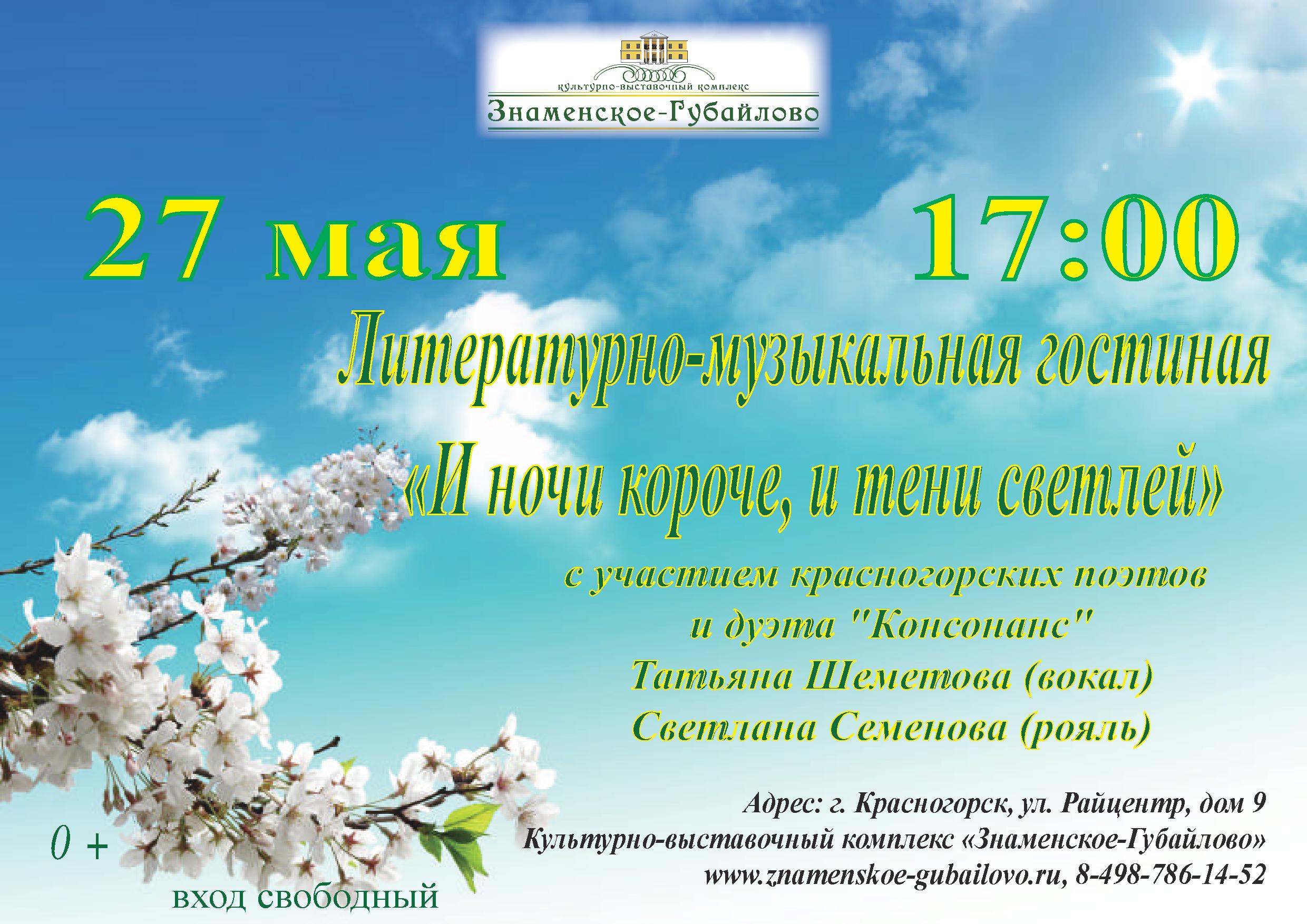 культурно-выставочный комплекс
Знаменское-Губайлово

27 мая

17:00

Литературно-музыкальная гостиная
«И ночи короче, и тени светлей»

с участием красногорских поэтов
и дуэта "Консонанс"
Татьяна Шеметова (вокал)
Светлана Семенова (рояль)

Адрес: г. Красногорск, ул. Райцентр, дом 9
Культурно-выставочный комплекс «Знаменское-Губайлово»
www.znamenskoe-gubailovo.ru, 8-498-786-14-52

0 +

вход свободный